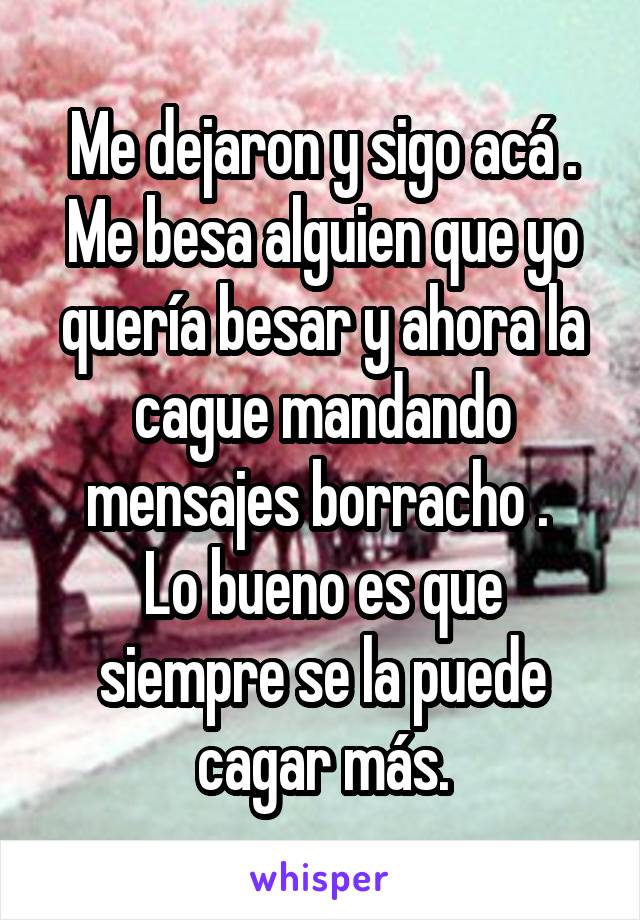 Me dejaron y sigo acá . Me besa alguien que yo quería besar y ahora la cague mandando mensajes borracho .
Lo bueno es que siempre se la puede cagar más.

whisper